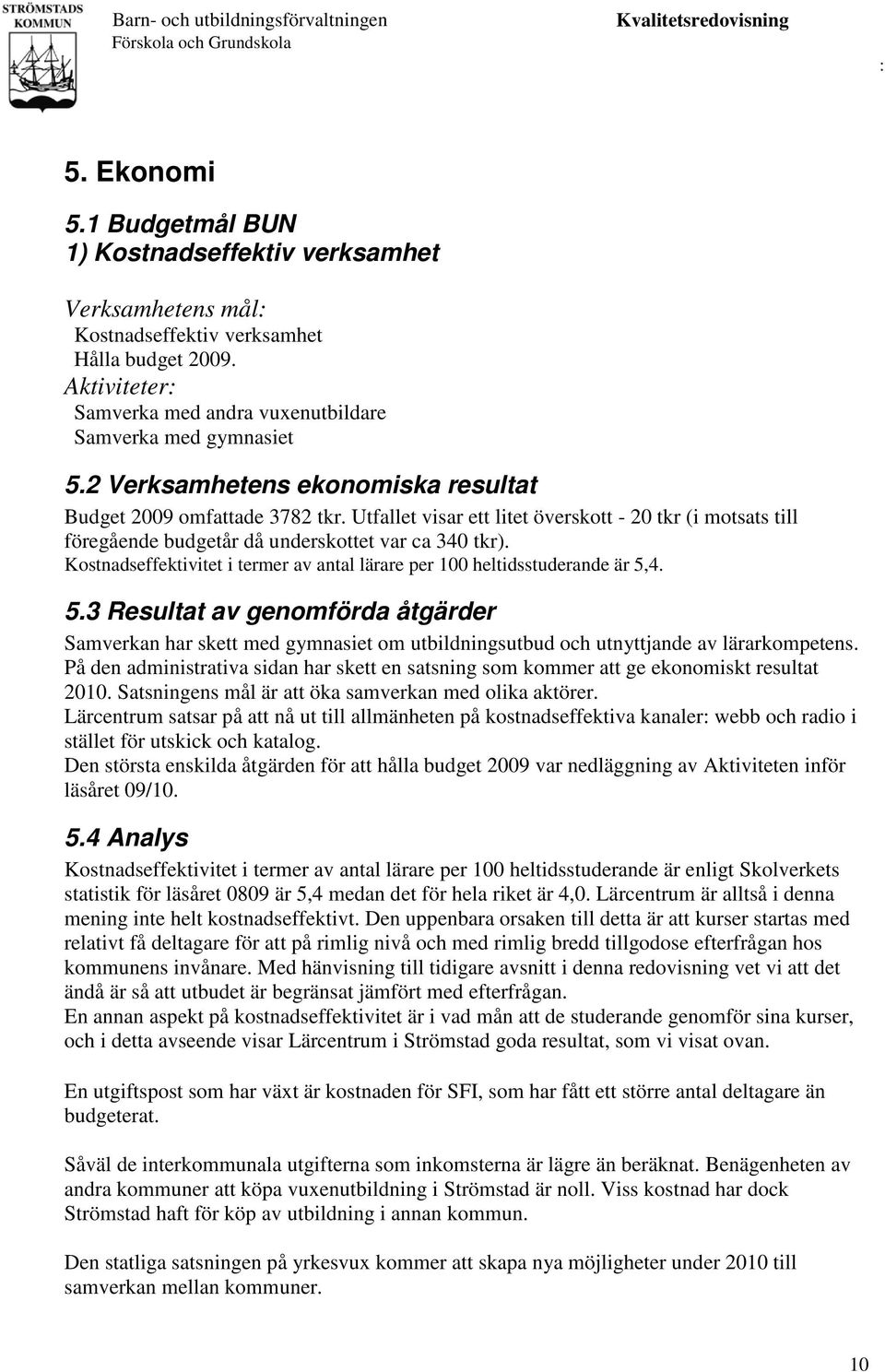 STRÖMSTADS KOMMUN

Barn- och utbildningsförvaltningen
Förskola och Grundskola

Kvalitetsredovisning

:

5. Ekonomi

5.1 Budgetmål BUN
1) Kostnadseffektiv verksamhet

Verksamhetens mål:
Kostnadseffektiv verksamhet
Hålla budget 2009.
Aktiviteter:
Samverka med andra vuxenutbildare
Samverka med gymnasiet

5.2 Verksamhetens ekonomiska resultat

Budget 2009 omfattade 3782 tkr. Utfallet visar ett litet överskott - 20 tkr (i motsats till föregående budgetår då underskottet var ca 340 tkr).
Kostnadseffektivitet i termer av antal lärare per 100 heltidsstuderande är 5,4.

5.3 Resultat av genomförda åtgärder

Samverkan har skett med gymnasiet om utbildningsutbud och utnyttjande av lärarkompetens.
På den administrativa sidan har skett en satsning som kommer att ge ekonomiskt resultat 2010. Satsningens mål är att öka samverkan med olika aktörer.
Lärcentrum satsar på att nå ut till allmänheten på kostnadseffektiva kanaler: webb och radio i stället för utskick och katalog.
Den största enskilda åtgärden för att hålla budget 2009 var nedläggning av Aktiviteten inför läsåret 09/10.

5.4 Analys

Kostnadseffektivitet i termer av antal lärare per 100 heltidsstuderande är enligt Skolverkets statistik för läsåret 0809 är 5,4 medan det för hela riket är 4,0. Lärcentrum är alltså i denna mening inte helt kostnadseffektivt. Den uppenbara orsaken till detta är att kurser startas med relativt få deltagare för att på rimlig nivå och med rimlig bredd tillgodose efterfrågan hos kommunens invånare. Med hänvisning till tidigare avsnitt i denna redovisning vet vi att det ändå är så att utbudet är begränsat jämfört med efterfrågan.
En annan aspekt på kostnadseffektivitet är i vad mån att de studerande genomför sina kurser, och i detta avseende visar Lärcentrum i Strömstad goda resultat, som vi visat ovan.

En utgiftspost som har växt är kostnaden för SFI, som har fått ett större antal deltagare än budgeterat.

Såväl de interkommunala utgifterna som inkomsterna är lägre än beräknat. Benägenheten av andra kommuner att köpa vuxenutbildning i Strömstad är noll. Viss kostnad har dock Strömstad haft för köp av utbildning i annan kommun.

Den statliga satsningen på yrkesvux kommer att skapa nya möjligheter under 2010 till samverkan mellan kommuner.

10